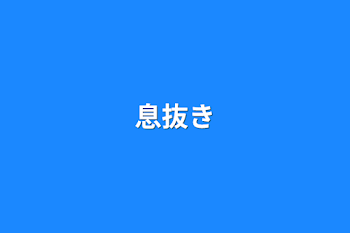 息抜き